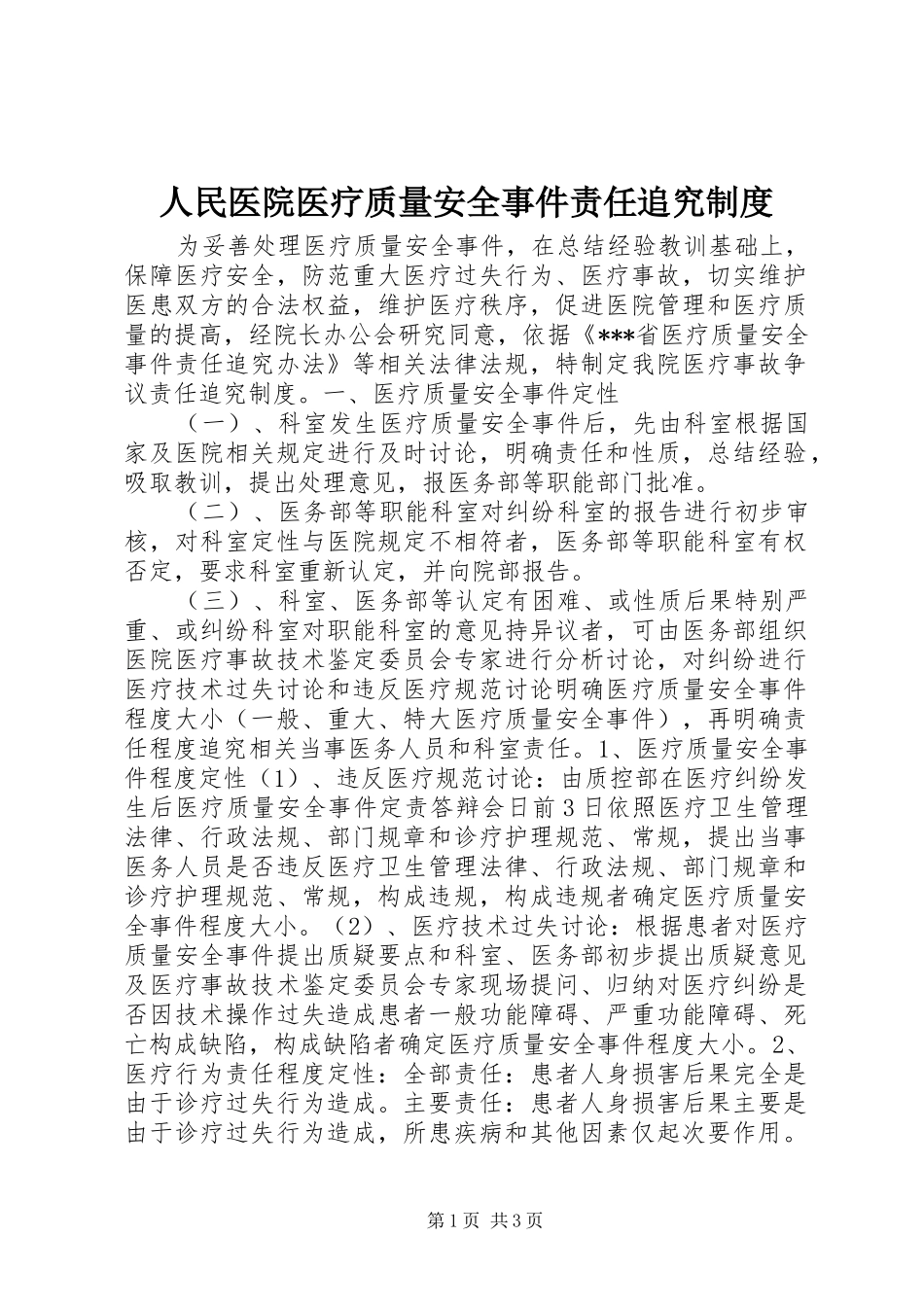 人民医院医疗质量安全事件责任追究制度

为妥善处理医疗质量安全事件，在总结经验教训基础上，保障医疗安全，防范重大医疗过失行为、医疗事故，切实维护医患双方的合法权益，维护医疗秩序，促进医院管理和医疗质量的提高，经院长办公会研究同意，依据《***省医疗质量安全事件责任追究办法》等相关法律法规，特制定我院医疗事故争议责任追究制度。一、医疗质量安全事件定性

（一）、科室发生医疗质量安全事件后，先由科室根据国家及医院相关规定进行及时讨论，明确责任和性质，总结经验，吸取教训，提出处理意见，报医务部等职能部门批准。

（二）、医务部等职能科室对纠纷科室的报告进行初步审核，对科室定性与医院规定不相符者，医务部等职能科室有权否定，要求科室重新认定，并向院部报告。

（三）、科室、医务部等认定有困难、或性质后果特别严重、或纠纷科室对职能科室的意见持异议者，可由医务部组织医院医疗事故技术鉴定委员会专家进行分析讨论，对纠纷进行医疗技术过失讨论和违反医疗规范讨论明确医疗质量安全事件程度大小（一般、重大、特大医疗质量安全事件），再明确责任程度追究相关当事医务人员和科室责任。1、医疗质量安全事件程度定性（1）、违反医疗规范讨论：由质控部在医疗纠纷发生后医疗质量安全事件定责答辩会日前3日依照医疗卫生管理法律、行政法规、部门规章和诊疗护理规范、常规，提出当事医务人员是否违反医疗卫生管理法律、行政法规、部门规章和诊疗护理规范、常规，构成违规，构成违规者确定医疗质量安全事件程度大小。（2）、医疗技术过失讨论：根据患者对医疗质量安全事件提出质疑要点和科室、医务部初步提出质疑意见及医疗事故技术鉴定委员会专家现场提问、归纳对医疗纠纷是否因技术操作过失造成患者一般功能障碍、严重功能障碍、死亡构成缺陷，构成缺陷者确定医疗质量安全事件程度大小。2、医疗行为责任程度定性：全部责任：患者人身损害后果完全是由于诊疗过失行为造成。主要责任：患者人身损害后果主要是由于诊疗过失行为造成，所患疾病和其他因素仅起次要作用。

第1页 共3页